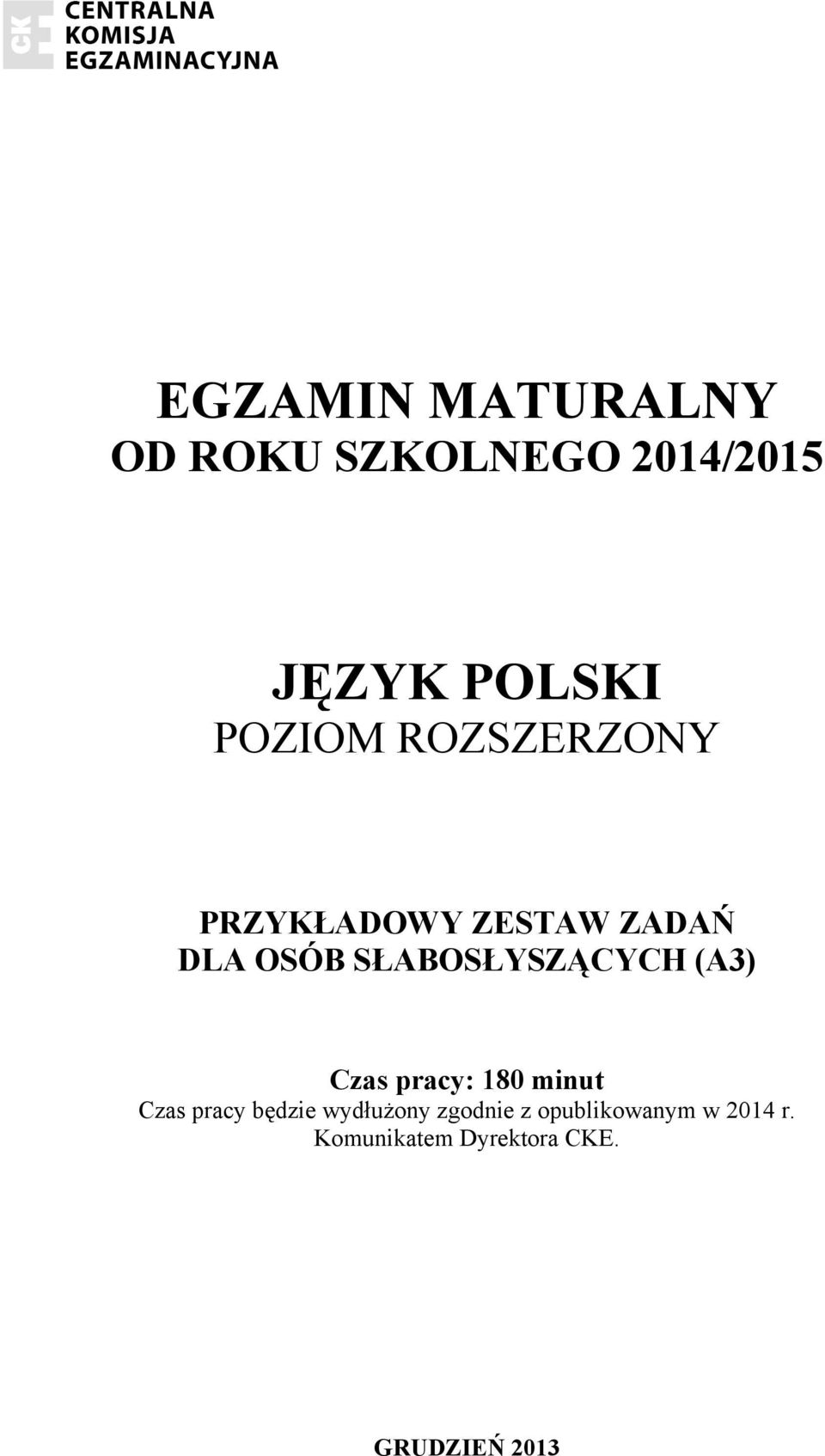 CKE
CENTRALNA
KOMISJA
EGZAMINACYJNA

EGZAMIN MATURALNY
OD ROKU SZKOLNEGO 2014/2015

JĘZYK POLSKI
POZIOM ROZSZERZONY

PRZYKŁADOWY ZESTAW ZADAŃ
DLA OSÓB SŁABOSŁYSZĄCYCH (A3)

Czas pracy: 180 minut
Czas pracy będzie wydłużony zgodnie z opublikowanym w 2014 r. Komunikatem Dyrektora CKE.

GRUDZIEŃ 2013